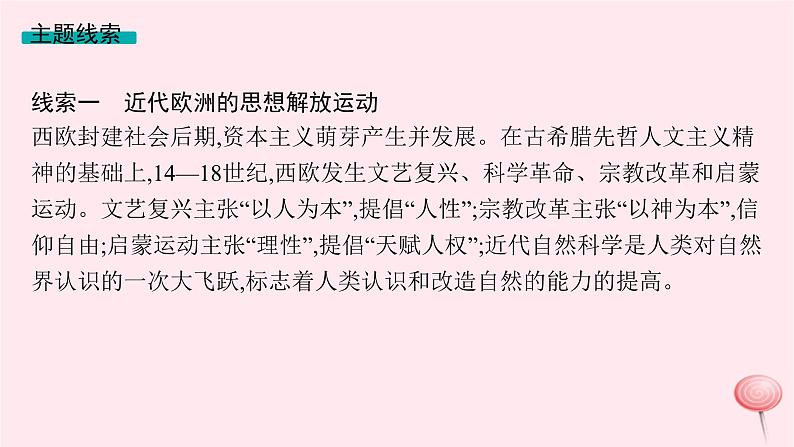 主题线索

线索一　近代欧洲的思想解放运动
西欧封建社会后期,资本主义萌芽产生并发展。在古希腊先哲人文主义精神的基础上,14—18世纪,西欧发生文艺复兴、科学革命、宗教改革和启蒙运动。文艺复兴主张“以人为本”,提倡“人性”;宗教改革主张“以神为本”,信仰自由;启蒙运动主张“理性”,提倡“天赋人权”;近代自然科学是人类对自然界认识的一次大飞跃,标志着人类认识和改造自然的能力的提高。